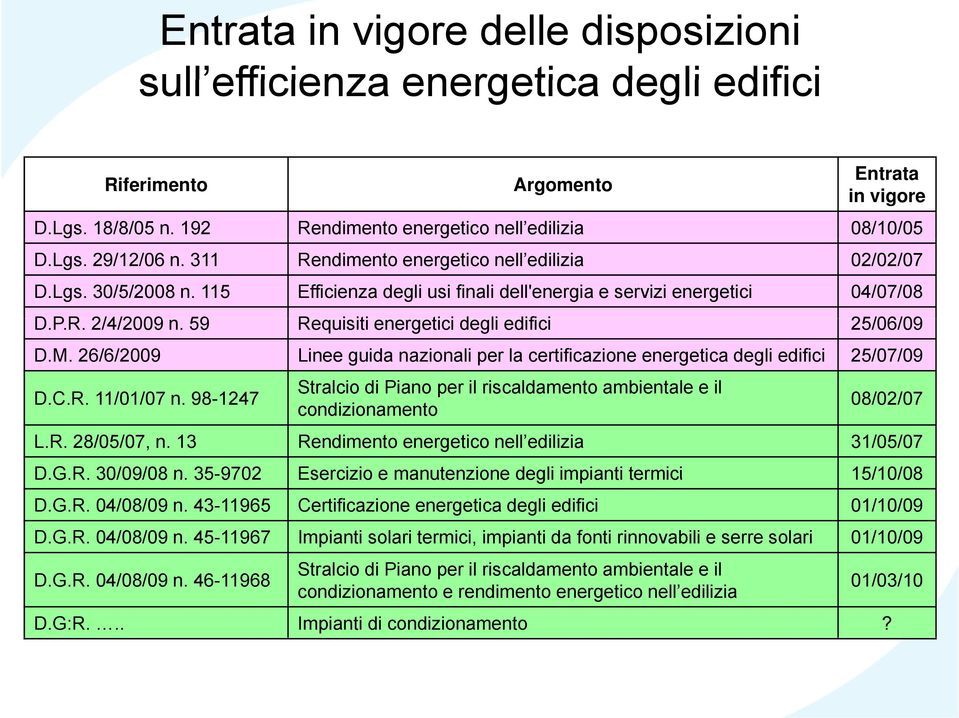 Entrata in vigore delle disposizioni sull’efficienza energetica degli edifici

| Riferimento | Argomento | Entrata in vigore |
|---|---|---|
| D.Lgs. 18/8/05 n. 192 | Rendimento energetico nell’edilizia | 08/10/05 |
| D.Lgs. 29/12/06 n. 311 | Rendimento energetico nell’edilizia | 02/02/07 |
| D.Lgs. 30/5/2008 n. 115 | Efficienza degli usi finali dell'energia e servizi energetici | 04/07/08 |
| D.P.R. 2/4/2009 n. 59 | Requisiti energetici degli edifici | 25/06/09 |
| D.M. 26/6/2009 | Linee guida nazionali per la certificazione energetica degli edifici | 25/07/09 |
| D.C.R. 11/01/07 n. 98-1247 | Stralcio di Piano per il riscaldamento ambientale e il condizionamento | 08/02/07 |
| L.R. 28/05/07, n. 13 | Rendimento energetico nell’edilizia | 31/05/07 |
| D.G.R. 30/09/08 n. 35-9702 | Esercizio e manutenzione degli impianti termici | 15/10/08 |
| D.G.R. 04/08/09 n. 43-11965 | Certificazione energetica degli edifici | 01/10/09 |
| D.G.R. 04/08/09 n. 45-11967 | Impianti solari termici, impianti da fonti rinnovabili e serre solari | 01/10/09 |
| D.G.R. 04/08/09 n. 46-11968 | Stralcio di Piano per il riscaldamento ambientale e il condizionamento e rendimento energetico nell’edilizia | 01/03/10 |
| D.G:R. ….. | Impianti di condizionamento | ? |